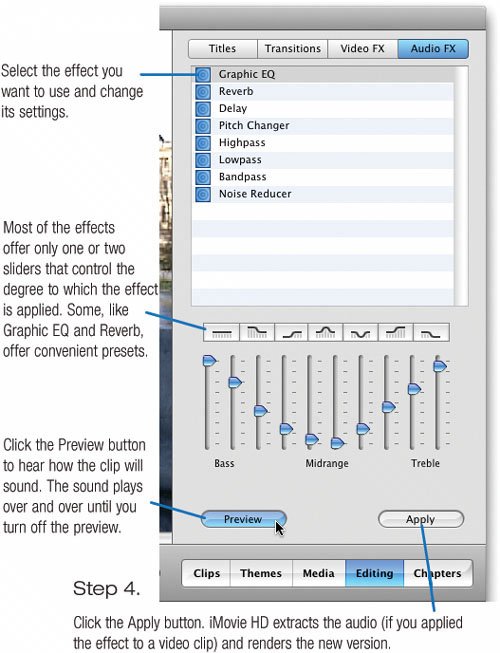 Titles Transitions Video FX Audio FX

Select the effect you want to use and change its settings.

Graphic EQ
Reverb
Delay
Pitch Changer
Highpass
Lowpass
Bandpass
Noise Reducer

Most of the effects offer only one or two sliders that control the degree to which the effect is applied. Some, like Graphic EQ and Reverb, offer convenient presets.

Bass Midrange Treble

Click the Preview button to hear how the clip will sound. The sound plays over and over until you turn off the preview.

Preview

Apply

Clips Themes Media Editing Chapters

Step 4.

Click the Apply button. iMovie HD extracts the audio (if you applied the effect to a video clip) and renders the new version.